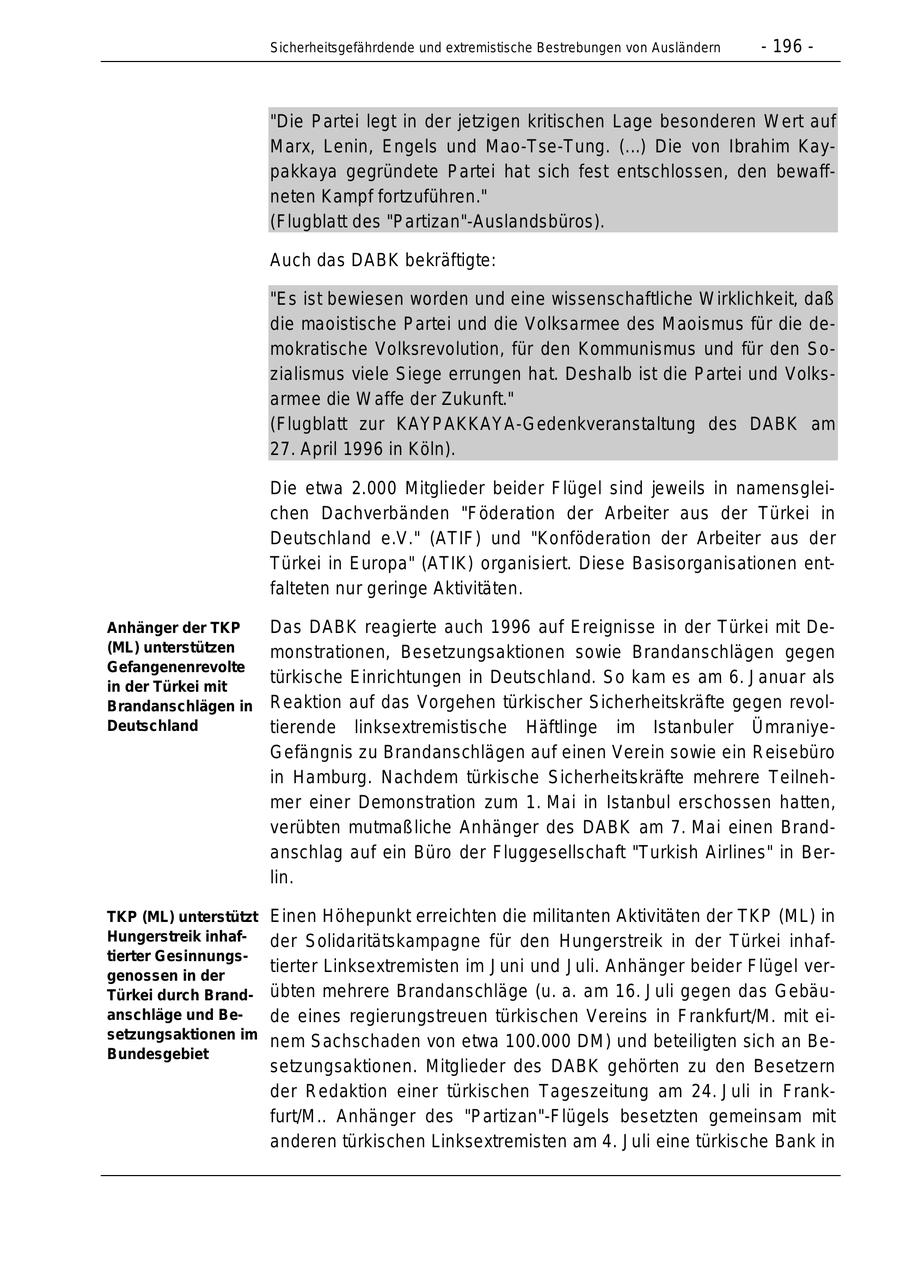 Sicherheitsgefährdende und extremistische Bestrebungen von Ausländern - 196 -

"Die Partei legt in der jetzigen kritischen Lage besonderen Wert auf Marx, Lenin, Engels und Mao-Tse-Tung. (...) Die von Ibrahim Kaypakkaya gegründete Partei hat sich fest entschlossen, den bewaffneten Kampf fortzuführen."
(Flugblatt des "Partizan"-Auslandsbüros).

Auch das DABK bekräftigte:

"Es ist bewiesen worden und eine wissenschaftliche Wirklichkeit, daß die maoistische Partei und die Volksarmee des Maoismus für die demokratische Volksrevolution, für den Kommunismus und für den Sozialismus viele Siege errungen hat. Deshalb ist die Partei und Volksarmee die Waffe der Zukunft."
(Flugblatt zur KAYPAKKAYA-Gedenkveranstaltung des DABK am 27. April 1996 in Köln).

Die etwa 2.000 Mitglieder beider Flügel sind jeweils in namensgleichen Dachverbänden "Föderation der Arbeiter aus der Türkei in Deutschland e.V." (ATIF) und "Konföderation der Arbeiter aus der Türkei in Europa" (ATIK) organisiert. Diese Basisorganisationen entfalteten nur geringe Aktivitäten.

Anhänger der TKP (ML) unterstützen Gefangenenrevolte in der Türkei mit Brandanschlägen in Deutschland

Das DABK reagierte auch 1996 auf Ereignisse in der Türkei mit Demonstrationen, Besetzungsaktionen sowie Brandanschlägen gegen türkische Einrichtungen in Deutschland. So kam es am 6. Januar als Reaktion auf das Vorgehen türkischer Sicherheitskräfte gegen revoltierende linksextremistische Häftlinge im Istanbuler Ümraniye-Gefängnis zu Brandanschlägen auf einen Verein sowie ein Reisebüro in Hamburg. Nachdem türkische Sicherheitskräfte mehrere Teilnehmer einer Demonstration zum 1. Mai in Istanbul erschossen hatten, verübten mutmaßliche Anhänger des DABK am 7. Mai einen Brandanschlag auf ein Büro der Fluggesellschaft "Turkish Airlines" in Berlin.

TKP (ML) unterstützt Hungerstreik inhaftierter Gesinnungsgenossen in der Türkei durch Brandanschläge und Besetzungsaktionen im Bundesgebiet

Einen Höhepunkt erreichten die militanten Aktivitäten der TKP (ML) in der Solidaritätskampagne für den Hungerstreik in der Türkei inhaftierter Linksextremisten im Juni und Juli. Anhänger beider Flügel verübten mehrere Brandanschläge (u. a. am 16. Juli gegen das Gebäude eines regierungstreuen türkischen Vereins in Frankfurt/M. mit einem Sachschaden von etwa 100.000 DM) und beteiligten sich an Besetzungsaktionen. Mitglieder des DABK gehörten zu den Besetzern der Redaktion einer türkischen Tageszeitung am 24. Juli in Frankfurt/M.. Anhänger des "Partizan"-Flügels besetzten gemeinsam mit anderen türkischen Linksextremisten am 4. Juli eine türkische Bank in